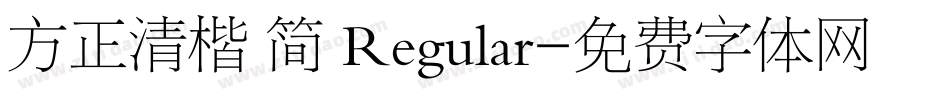 方正清楷 简 Regular-免费字体网